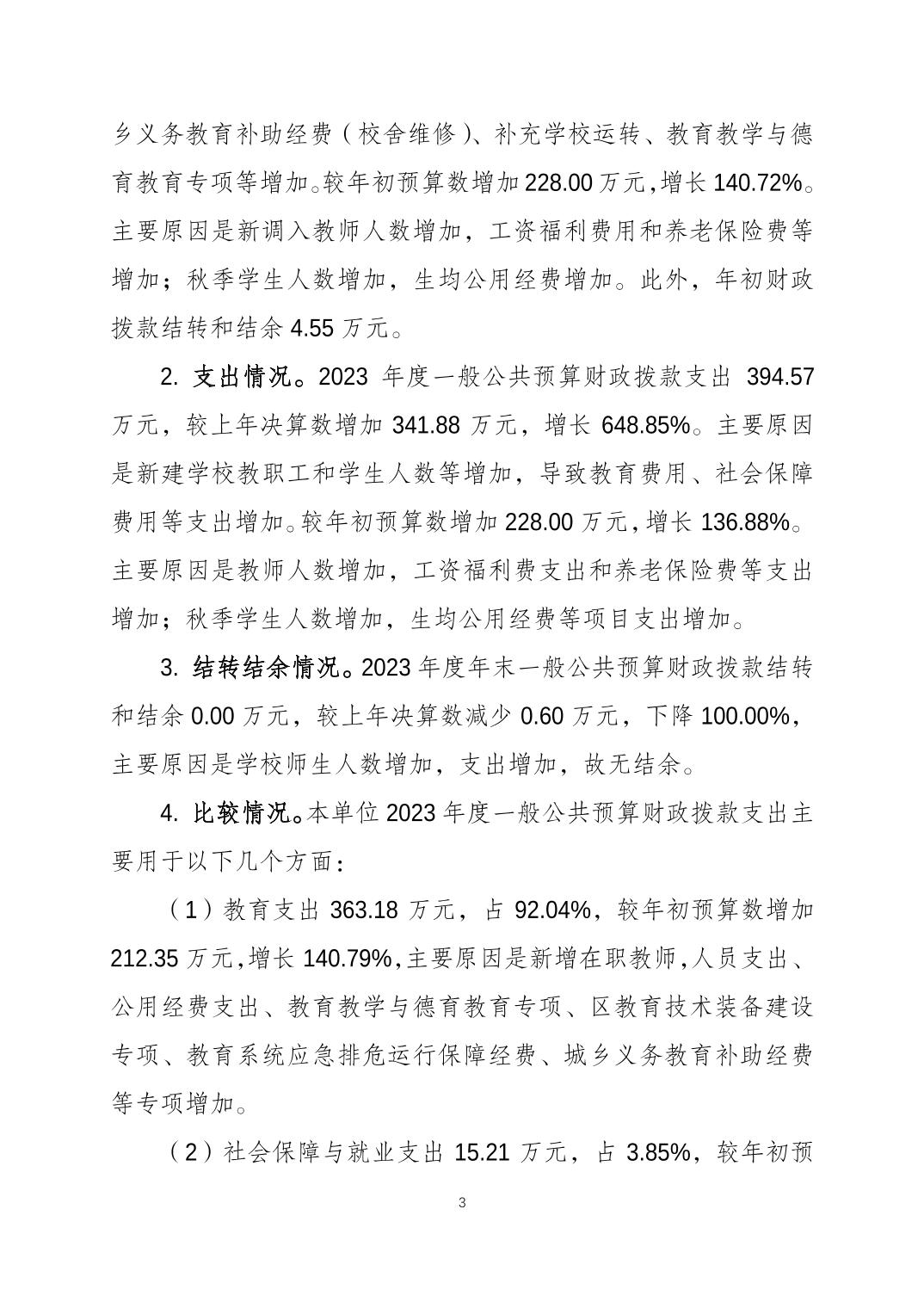 乡义务教育补助经费（校舍维修）、补充学校运转、教育教学与德育教育专项等增加。较年初预算数增加 228.00 万元，增长 140.72%。主要原因是新调入教师人数增加，工资福利费用和养老保险费等增加；秋季学生人数增加，生均公用经费增加。此外，年初财政拨款结转和结余 4.55 万元。

2. 支出情况。2023 年度一般公共预算财政拨款支出 394.57 万元，较上年决算数增加 341.88 万元，增长 648.85%。主要原因是新建学校教职工和学生人数等增加，导致教育费用、社会保障费用等支出增加。较年初预算数增加 228.00 万元，增长 136.88%。主要原因是教师人数增加，工资福利费支出和养老保险费等支出增加；秋季学生人数增加，生均公用经费等项目支出增加。

3. 结转结余情况。2023 年度年末一般公共预算财政拨款结转和结余 0.00 万元，较上年决算数减少 0.60 万元，下降 100.00%，主要原因是学校师生人数增加，支出增加，故无结余。

4. 比较情况。本单位 2023 年度一般公共预算财政拨款支出主要用于以下几个方面：

（1）教育支出 363.18 万元，占 92.04%，较年初预算数增加 212.35 万元，增长 140.79%，主要原因是新增在职教师，人员支出、公用经费支出、教育教学与德育教育专项、区教育技术装备建设专项、教育系统应急排危运行保障经费、城乡义务教育补助经费等专项增加。

（2）社会保障与就业支出 15.21 万元，占 3.85%，较年初预

3